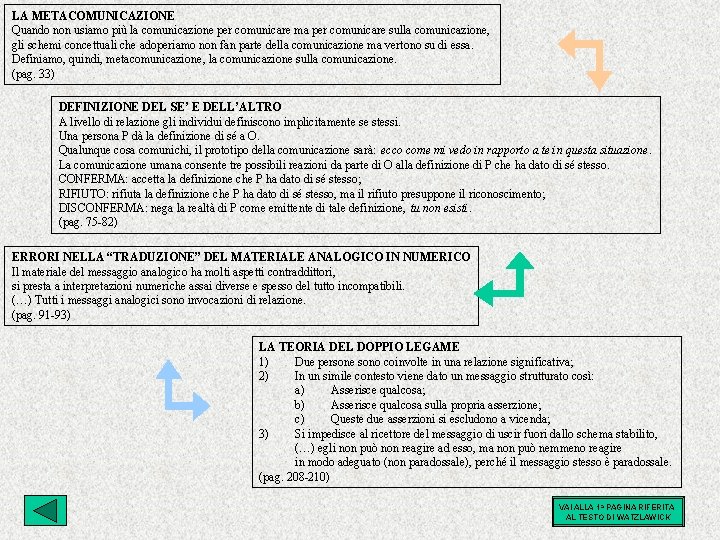 LA METACOMUNICAZIONE
Quando non usiamo più la comunicazione per comunicare ma per comunicare sulla comunicazione, gli schemi concettuali che adoperiamo non fan parte della comunicazione ma vertono su di essa. Definiamo, quindi, metacomunicazione, la comunicazione sulla comunicazione.
(pag. 33)

DEFINIZIONE DEL SE' E DELL'ALTRO
A livello di relazione gli individui definiscono implicitamente se stessi.
Una persona P dà la definizione di sé a O.
Qualunque cosa comunichi, il prototipo della comunicazione sarà: ecco come mi vedo in rapporto a te in questa situazione.
La comunicazione umana consente tre possibili reazioni da parte di O alla definizione di P che ha dato di sé stesso.
CONFERMA: accetta la definizione che P ha dato di sé stesso;
RIFIUTO: rifiuta la definizione che P ha dato di sé stesso, ma il rifiuto presuppone il riconoscimento;
DISCONFERMA: nega la realtà di P come emittente di tale definizione, tu non esisti.
(pag. 75-82)

ERRORI NELLA "TRADUZIONE" DEL MATERIALE ANALOGICO IN NUMERICO
Il materiale del messaggio analogico ha molti aspetti contraddittori, si presta a interpretazioni numeriche assai diverse e spesso del tutto incompatibili.
(…) Tutti i messaggi analogici sono invocazioni di relazione.
(pag. 91-93)

LA TEORIA DEL DOPPIO LEGAME
1) Due persone sono coinvolte in una relazione significativa;
2) In un simile contesto viene dato un messaggio strutturato così:
a) Asserisce qualcosa;
b) Asserisce qualcosa sulla propria asserzione;
c) Queste due asserzioni si escludono a vicenda;
3) Si impedisce al ricettore del messaggio di uscir fuori dallo schema stabilito, (…) egli non può non reagire ad esso, ma non può nemmeno reagire in modo adeguato (non paradossale), perché il messaggio stesso è paradossale.
(pag. 208-210)

VAI ALLA 1ª PAGINA RIFERITA AL TESTO DI WATZLAWICK